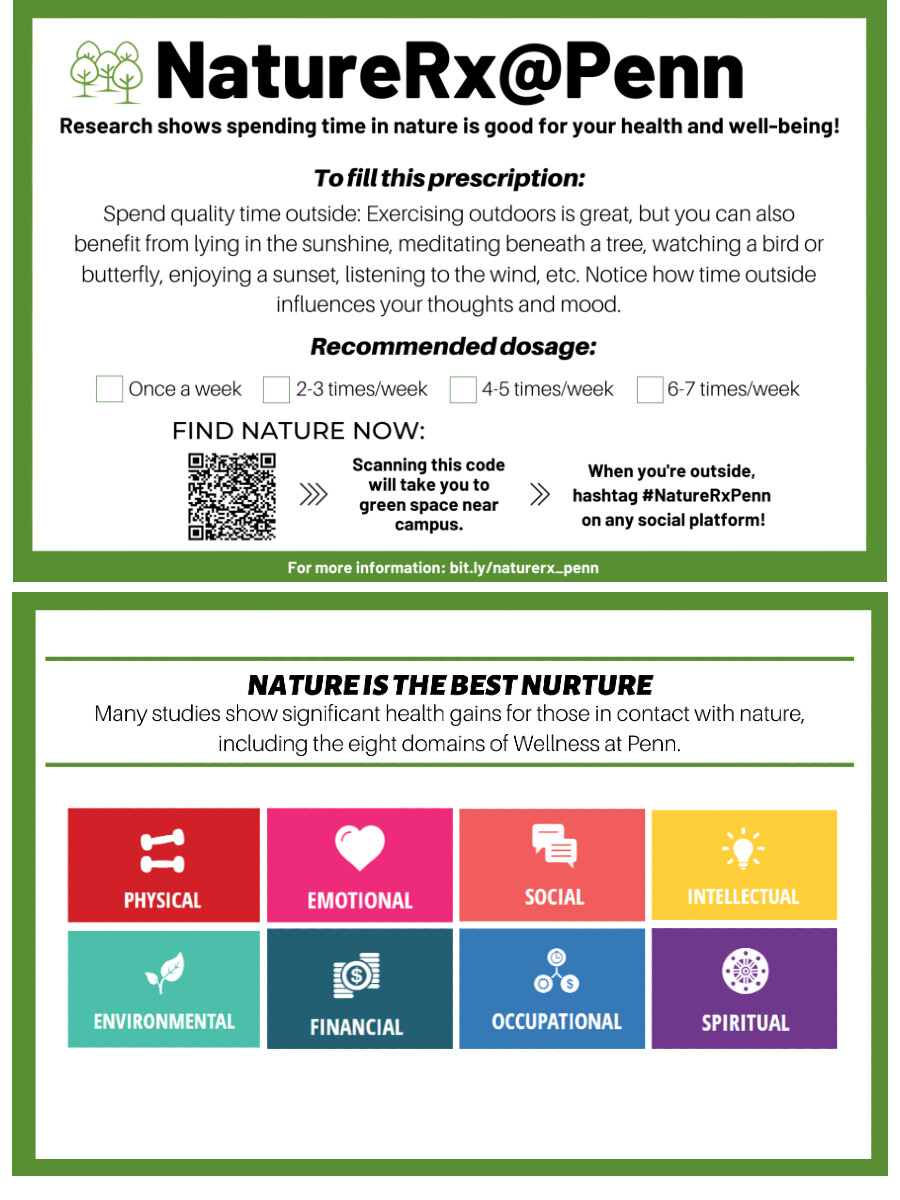 NatureRx@Penn

Research shows spending time in nature is good for your health and well-being!

To fill this prescription:

Spend quality time outside: Exercising outdoors is great, but you can also benefit from lying in the sunshine, meditating beneath a tree, watching a bird or butterfly, enjoying a sunset, listening to the wind, etc. Notice how time outside influences your thoughts and mood.

Recommended dosage:

Once a week
2-3 times/week
4-5 times/week
6-7 times/week

FIND NATURE NOW:

Scanning this code will take you to green space near campus.

When you're outside, hashtag #NatureRxPenn on any social platform!

For more information: bit.ly/naturerx_penn

NATURE IS THE BEST NURTURE

Many studies show significant health gains for those in contact with nature, including the eight domains of Wellness at Penn.

PHYSICAL
EMOTIONAL
SOCIAL
INTELLECTUAL
ENVIRONMENTAL
FINANCIAL
OCCUPATIONAL
SPIRITUAL